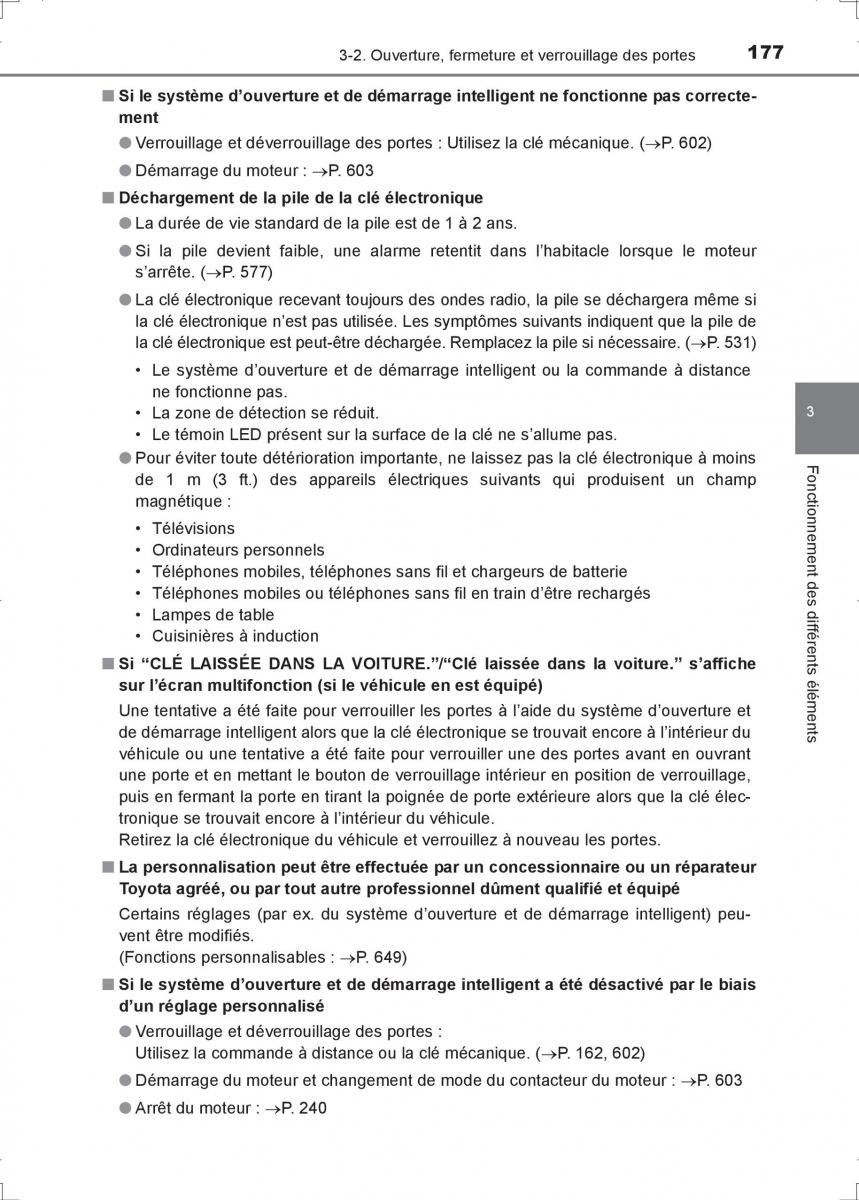 3-2. Ouverture, fermeture et verrouillage des portes 177

■ Si le système d'ouverture et de démarrage intelligent ne fonctionne pas correctement

● Verrouillage et déverrouillage des portes : Utilisez la clé mécanique. (→P. 602)

● Démarrage du moteur : →P. 603

■ Déchargement de la pile de la clé électronique

● La durée de vie standard de la pile est de 1 à 2 ans.

● Si la pile devient faible, une alarme retentit dans l'habitacle lorsque le moteur s'arrête. (→P. 577)

● La clé électronique recevant toujours des ondes radio, la pile se déchargera même si la clé électronique n'est pas utilisée. Les symptômes suivants indiquent que la pile de la clé électronique est peut-être déchargée. Remplacez la pile si nécessaire. (→P. 531)

• Le système d'ouverture et de démarrage intelligent ou la commande à distance ne fonctionne pas.
• La zone de détection se réduit.
• Le témoin LED présent sur la surface de la clé ne s'allume pas.

● Pour éviter toute détérioration importante, ne laissez pas la clé électronique à moins de 1 m (3 ft.) des appareils électriques suivants qui produisent un champ magnétique :

• Télévisions
• Ordinateurs personnels
• Téléphones mobiles, téléphones sans fil et chargeurs de batterie
• Téléphones mobiles ou téléphones sans fil en train d'être rechargés
• Lampes de table
• Cuisinières à induction

■ Si "CLÉ LAISSÉE DANS LA VOITURE."/"Clé laissée dans la voiture." s'affiche sur l'écran multifonction (si le véhicule en est équipé)

Une tentative a été faite pour verrouiller les portes à l'aide du système d'ouverture et de démarrage intelligent alors que la clé électronique se trouvait encore à l'intérieur du véhicule ou une tentative a été faite pour verrouiller une des portes avant en ouvrant une porte et en mettant le bouton de verrouillage intérieur en position de verrouillage, puis en fermant la porte en tirant la poignée de porte extérieure alors que la clé électronique se trouvait encore à l'intérieur du véhicule.
Retirez la clé électronique du véhicule et verrouillez à nouveau les portes.

■ La personnalisation peut être effectuée par un concessionnaire ou un réparateur Toyota agréé, ou par tout autre professionnel dûment qualifié et équipé

Certains réglages (par ex. du système d'ouverture et de démarrage intelligent) peuvent être modifiés.
(Fonctions personnalisables : →P. 649)

■ Si le système d'ouverture et de démarrage intelligent a été désactivé par le biais d'un réglage personnalisé

● Verrouillage et déverrouillage des portes :
Utilisez la commande à distance ou la clé mécanique. (→P. 162, 602)

● Démarrage du moteur et changement de mode du contacteur du moteur : →P. 603

● Arrêt du moteur : →P. 240

3

Fonctionnement des différents éléments